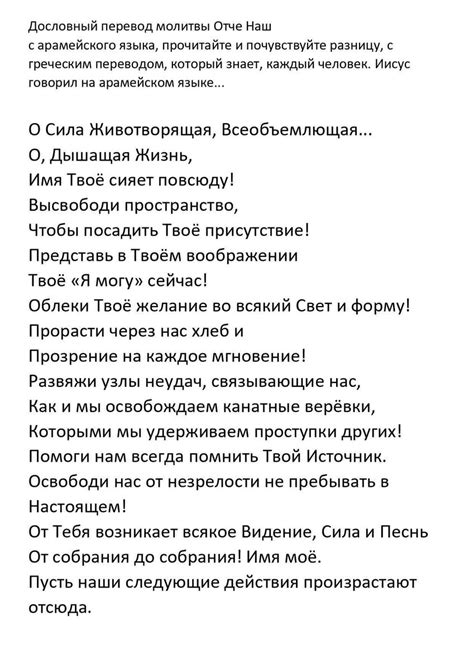 Дословный перевод молитвы Отче Наш
с арамейского языка, прочитайте и почувствуйте разницу, с греческим переводом, который знает, каждый человек. Иисус говорил на арамейском языке...

О Сила Животворящая, Всеобъемлющая...
О, Дышащая Жизнь,
Имя Твоё сияет повсюду!
Высвободи пространство,
Чтобы посадить Твоё присутствие!
Представь в Твоём воображении
Твоё «Я могу» сейчас!
Облеки Твоё желание во всякий Свет и форму!
Прорасти через нас хлеб и
Прозрение на каждое мгновение!
Развяжи узлы неудач, связывающие нас,
Как и мы освобождаем канатные верёвки,
Которыми мы удерживаем проступки других!
Помоги нам всегда помнить Твой Источник.
Освободи нас от незрелости не пребывать в Настоящем!
От Тебя возникает всякое Видение, Сила и Песнь
От собрания до собрания! Имя моё.
Пусть наши следующие действия произрастают отсюда.